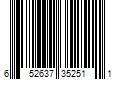 6 52637 35251 1